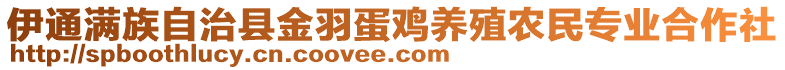 伊通满族自治县金羽蛋鸡养殖农民专业合作社
http://spboothlucy.cn.coovee.com